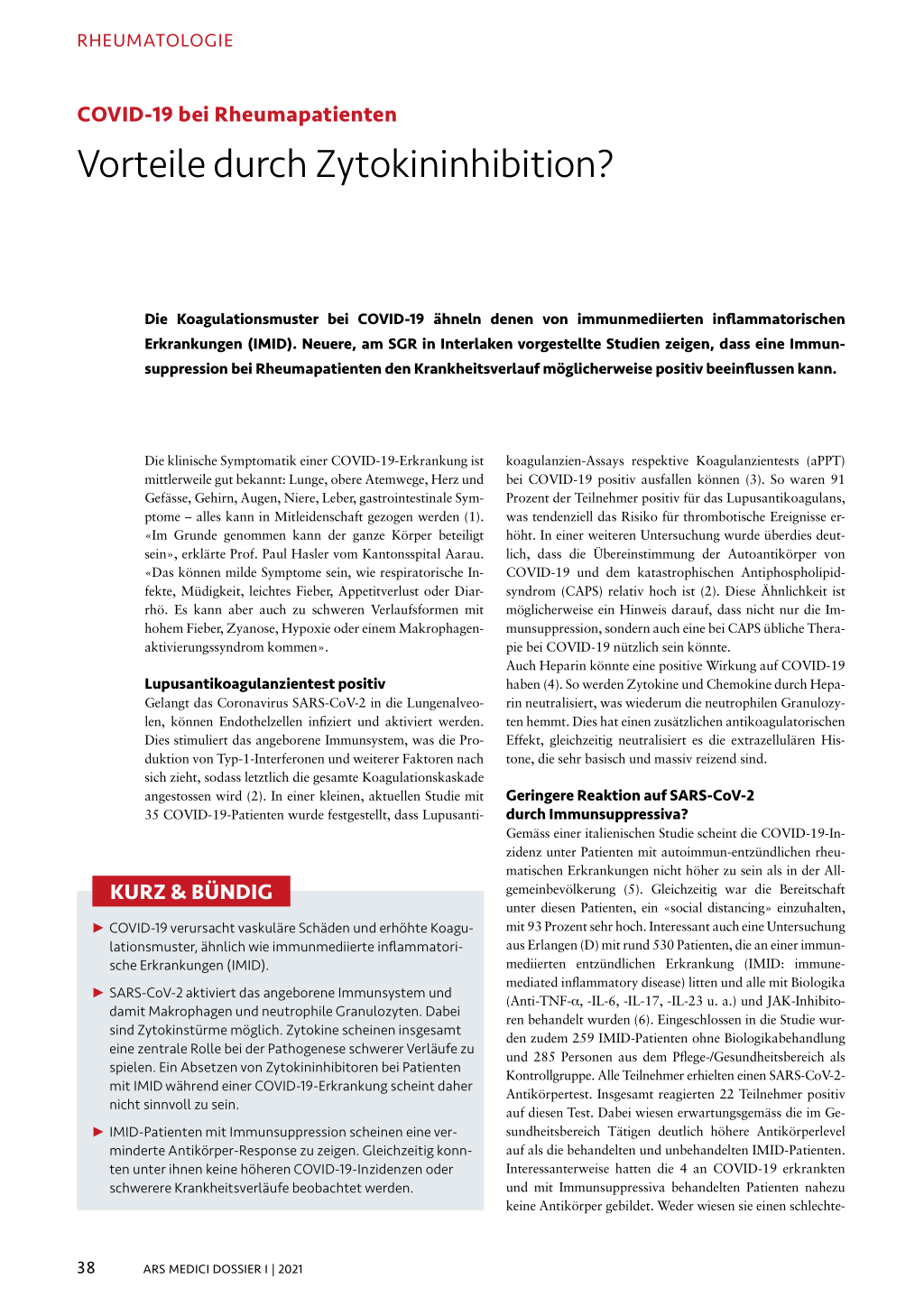 RHEUMATOLOGIE

COVID-19 bei Rheumapatienten

Vorteile durch Zytokininhibition?

Die Koagulationsmuster bei COVID-19 ähneln denen von immunmediierten inflammatorischen Erkrankungen (IMID). Neuere, am SGR in Interlaken vorgestellte Studien zeigen, dass eine Immunsuppression bei Rheumapatienten den Krankheitsverlauf möglicherweise positiv beeinflussen kann.

Die klinische Symptomatik einer COVID-19-Erkrankung ist mittlerweile gut bekannt: Lunge, obere Atemwege, Herz und Gefässe, Gehirn, Augen, Niere, Leber, gastrointestinale Symptome – alles kann in Mitleidenschaft gezogen werden (1). «Im Grunde genommen kann der ganze Körper beteiligt sein», erklärte Prof. Paul Hasler vom Kantonsspital Aarau. «Das können milde Symptome sein, wie respiratorische Infekte, Müdigkeit, leichtes Fieber, Appetitverlust oder Diarrhö. Es kann aber auch zu schweren Verlaufsformen mit hohem Fieber, Zyanose, Hypoxie oder einem Makrophagenaktivierungssyndrom kommen».

Lupusantikoagulanzientest positiv

Gelangt das Coronavirus SARS-CoV-2 in die Lungenalveolen, können Endothelzellen infiziert und aktiviert werden. Dies stimuliert das angeborene Immunsystem, was die Produktion von Typ-1-Interferonen und weiterer Faktoren nach sich zieht, sodass letztlich die gesamte Koagulationskaskade angestossen wird (2). In einer kleinen, aktuellen Studie mit 35 COVID-19-Patienten wurde festgestellt, dass Lupusantikoagulanzien-Assays respektive Koagulanzientests (aPPT) bei COVID-19 positiv ausfallen können (3). So waren 91 Prozent der Teilnehmer positiv für das Lupusantikoagulans, was tendenziell das Risiko für thrombotische Ereignisse erhöht. In einer weiteren Untersuchung wurde überdies deutlich, dass die Übereinstimmung der Autoantikörper von COVID-19 und dem katastrophischen Antiphospholipidsyndrom (CAPS) relativ hoch ist (2). Diese Ähnlichkeit ist möglicherweise ein Hinweis darauf, dass nicht nur die Immunsuppression, sondern auch eine bei CAPS übliche Therapie bei COVID-19 nützlich sein könnte.
Auch Heparin könnte eine positive Wirkung auf COVID-19 haben (4). So werden Zytokine und Chemokine durch Heparin neutralisiert, was wiederum die neutrophilen Granulozyten hemmt. Dies hat einen zusätzlichen antikoagulatorischen Effekt, gleichzeitig neutralisiert es die extrazellulären Histone, die sehr basisch und massiv reizend sind.

Geringere Reaktion auf SARS-CoV-2 durch Immunsuppressiva?

Gemäss einer italienischen Studie scheint die COVID-19-Inzidenz unter Patienten mit autoimmun-entzündlichen rheumatischen Erkrankungen nicht höher zu sein als in der Allgemeinbevölkerung (5). Gleichzeitig war die Bereitschaft unter diesen Patienten, ein «social distancing» einzuhalten, mit 93 Prozent sehr hoch. Interessant auch eine Untersuchung aus Erlangen (D) mit rund 530 Patienten, die an einer immunmediierten entzündlichen Erkrankung (IMID: immune-mediated inflammatory disease) litten und alle mit Biologika (Anti-TNF-α, -IL-6, -IL-17, -IL-23 u. a.) und JAK-Inhibitoren behandelt wurden (6). Eingeschlossen in die Studie wurden zudem 259 IMID-Patienten ohne Biologikabehandlung und 285 Personen aus dem Pflege-/Gesundheitsbereich als Kontrollgruppe. Alle Teilnehmer erhielten einen SARS-CoV-2-Antikörpertest. Insgesamt reagierten 22 Teilnehmer positiv auf diesen Test. Dabei wiesen erwartungsgemäss die im Gesundheitsbereich Tätigen deutlich höhere Antikörperlevel auf als die behandelten und unbehandelten IMID-Patienten. Interessanterweise hatten die 4 an COVID-19 erkrankten und mit Immunsuppressiva behandelten Patienten nahezu keine Antikörper gebildet. Weder wiesen sie einen schlechte-

KURZ & BÜNDIG

► COVID-19 verursacht vaskuläre Schäden und erhöhte Koagulationsmuster, ähnlich wie immunmediierte inflammatorische Erkrankungen (IMID).

► SARS-CoV-2 aktiviert das angeborene Immunsystem und damit Makrophagen und neutrophile Granulozyten. Dabei sind Zytokinstürme möglich. Zytokine scheinen insgesamt eine zentrale Rolle bei der Pathogenese schwerer Verläufe zu spielen. Ein Absetzen von Zytokininhibitoren bei Patienten mit IMID während einer COVID-19-Erkrankung scheint daher nicht sinnvoll zu sein.

► IMID-Patienten mit Immunsuppression scheinen eine verminderte Antikörper-Response zu zeigen. Gleichzeitig konnten unter ihnen keine höheren COVID-19-Inzidenzen oder schwerere Krankheitsverläufe beobachtet werden.

38 ARS MEDICI DOSSIER I | 2021